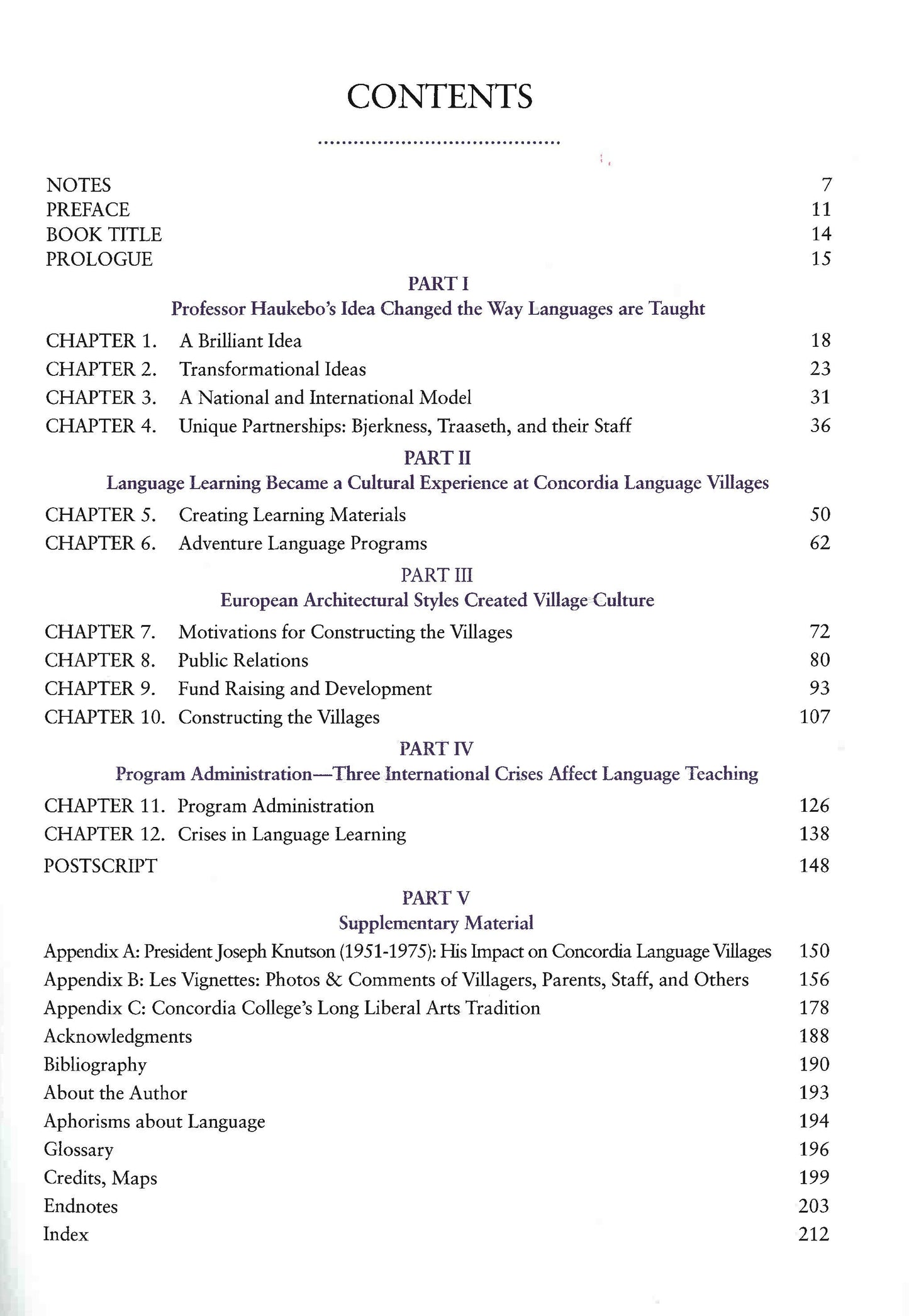 CONTENTS

NOTES 7
PREFACE 11
BOOK TITLE 14
PROLOGUE 15

PART I
Professor Haukebo's Idea Changed the Way Languages are Taught

CHAPTER 1. A Brilliant Idea 18
CHAPTER 2. Transformational Ideas 23
CHAPTER 3. A National and International Model 31
CHAPTER 4. Unique Partnerships: Bjerkness, Traaseth, and their Staff 36

PART II
Language Learning Became a Cultural Experience at Concordia Language Villages

CHAPTER 5. Creating Learning Materials 50
CHAPTER 6. Adventure Language Programs 62

PART III
European Architectural Styles Created Village Culture

CHAPTER 7. Motivations for Constructing the Villages 72
CHAPTER 8. Public Relations 80
CHAPTER 9. Fund Raising and Development 93
CHAPTER 10. Constructing the Villages 107

PART IV
Program Administration—Three International Crises Affect Language Teaching

CHAPTER 11. Program Administration 126
CHAPTER 12. Crises in Language Learning 138
POSTSCRIPT 148

PART V
Supplementary Material

Appendix A: President Joseph Knutson (1951-1975): His Impact on Concordia Language Villages 150
Appendix B: Les Vignettes: Photos & Comments of Villagers, Parents, Staff, and Others 156
Appendix C: Concordia College's Long Liberal Arts Tradition 178
Acknowledgments 188
Bibliography 190
About the Author 193
Aphorisms about Language 194
Glossary 196
Credits, Maps 199
Endnotes 203
Index 212